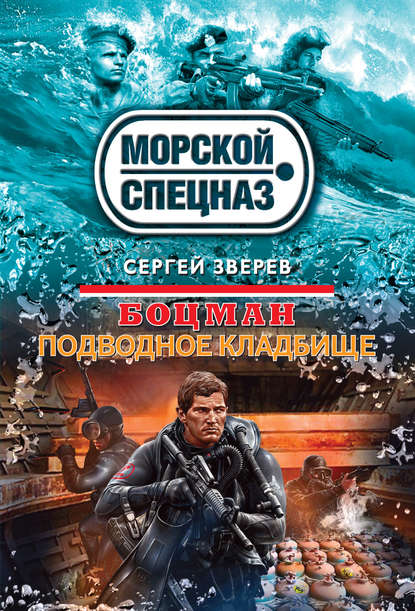 МОРСКОЙ СПЕЦНАЗ

СЕРГЕЙ ЗВЕРЕВ

БОЦМАН
ПОДВОДНОЕ КЛАДБИЩЕ